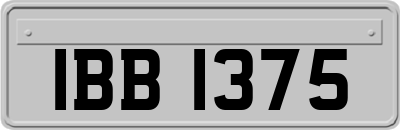 IBB 1375